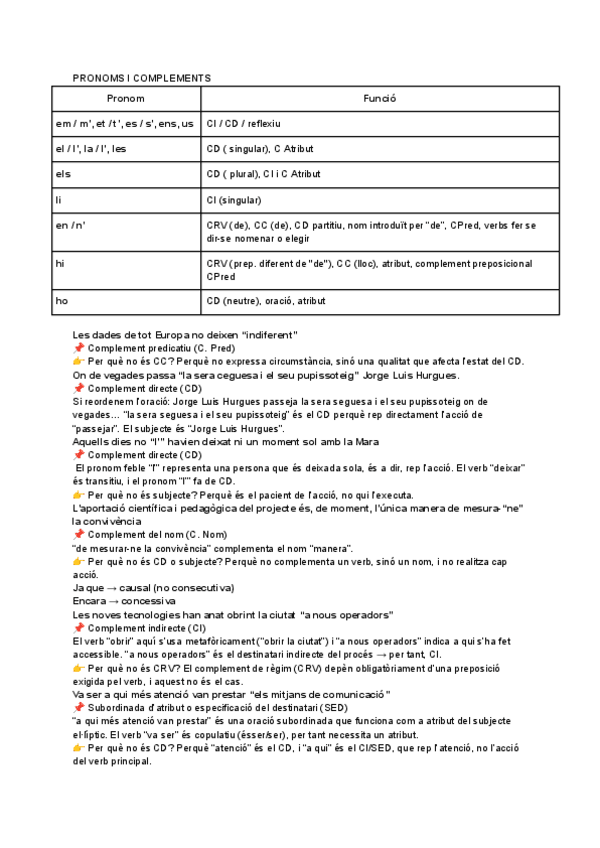 PRONOMS I COMPLEMENTS

| Pronom | Funció |
|---|---|
| em / m', et / t', es / s', ens, us | CI / CD / reflexiu |
| el / l', la / l', les | CD ( singular), C Atribut |
| els | CD ( plural), CI i C Atribut |
| li | CI (singular) |
| en / n' | CRV (de), CC (de), CD partitiu, nom introduït per "de", CPred, verbs fer se dir-se nomenar o elegir |
| hi | CRV (prep. diferent de "de"), CC (lloc), atribut, complement preposicional CPred |
| ho | CD (neutre), oració, atribut |

Les dades de tot Europa no deixen "indiferent"
📌 Complement predicatiu (C. Pred)
👉 Per què no és CC? Perquè no expressa circumstància, sinó una qualitat que afecta l'estat del CD.
On de vegades passa "la sera seguesa i el seu pupissoteig" Jorge Luis Hurgues.
📌 Complement directe (CD)
Si reordenem l'oració: Jorge Luis Hurgues passeja la sera seguesa i el seu pupissoteig on de vegades… "la sera seguesa i el seu pupissoteig" és el CD perquè rep directament l'acció de "passejar". El subjecte és "Jorge Luis Hurgues".
Aquells dies no "l'" havien deixat ni un moment sol amb la Mara
📌 Complement directe (CD)
El pronom feble "l'" representa una persona que és deixada sola, és a dir, rep l'acció. El verb "deixar" és transitiu, i el pronom "l'" fa de CD.
👉 Per què no és subjecte? Perquè és el pacient de l'acció, no qui l'executa.
L'aportació científica i pedagògica del projecte és, de moment, l'única manera de mesura-"ne" la convivència
📌 Complement del nom (C. Nom)
"de mesurar-ne la convivència" complementa el nom "manera".
👉 Per què no és CD o subjecte? Perquè no complementa un verb, sinó un nom, i no realitza cap acció.
Ja que → causal (no consecutiva)
Encara → concessiva
Les noves tecnologies han anat obrint la ciutat "a nous operadors"
📌 Complement indirecte (CI)
El verb "obrir" aquí s'usa metafòricament ("obrir la ciutat") i "a nous operadors" indica a qui s'ha fet accessible. "a nous operadors" és el destinatari indirecte del procés → per tant, CI.
👉 Per què no és CRV? El complement de règim (CRV) depèn obligatòriament d'una preposició exigida pel verb, i aquest no és el cas.
Va ser a qui més atenció van prestar "els mitjans de comunicació"
📌 Subordinada d'atribut o especificació del destinatari (SED)
"a qui més atenció van prestar" és una oració subordinada que funciona com a atribut del subjecte el·líptic. El verb "va ser" és copulatiu (ésser/ser), per tant necessita un atribut.
👉 Per què no és CD? Perquè "atenció" és el CD, i "a qui" és el CI/SED, que rep l'atenció, no l'acció del verb principal.